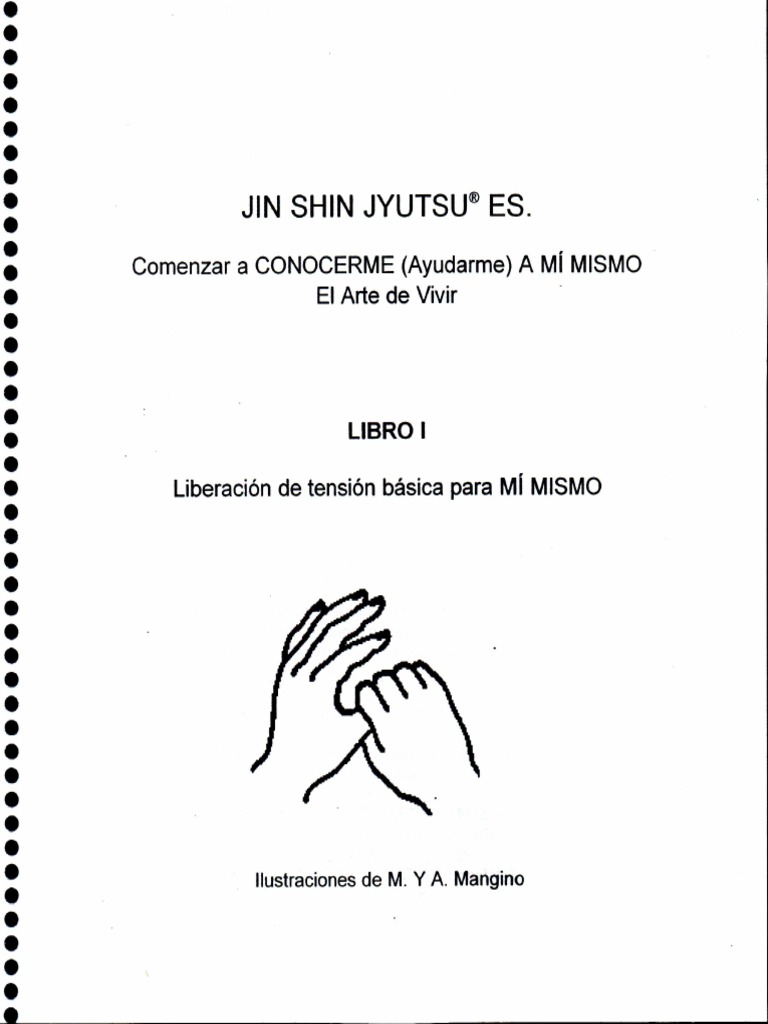 JIN SHIN JYUTSU® ES.

Comenzar a CONOCERME (Ayudarme) A MÍ MISMO
El Arte de Vivir

LIBRO I

Liberación de tensión básica para MÍ MISMO

Ilustraciones de M. Y A. Mangino